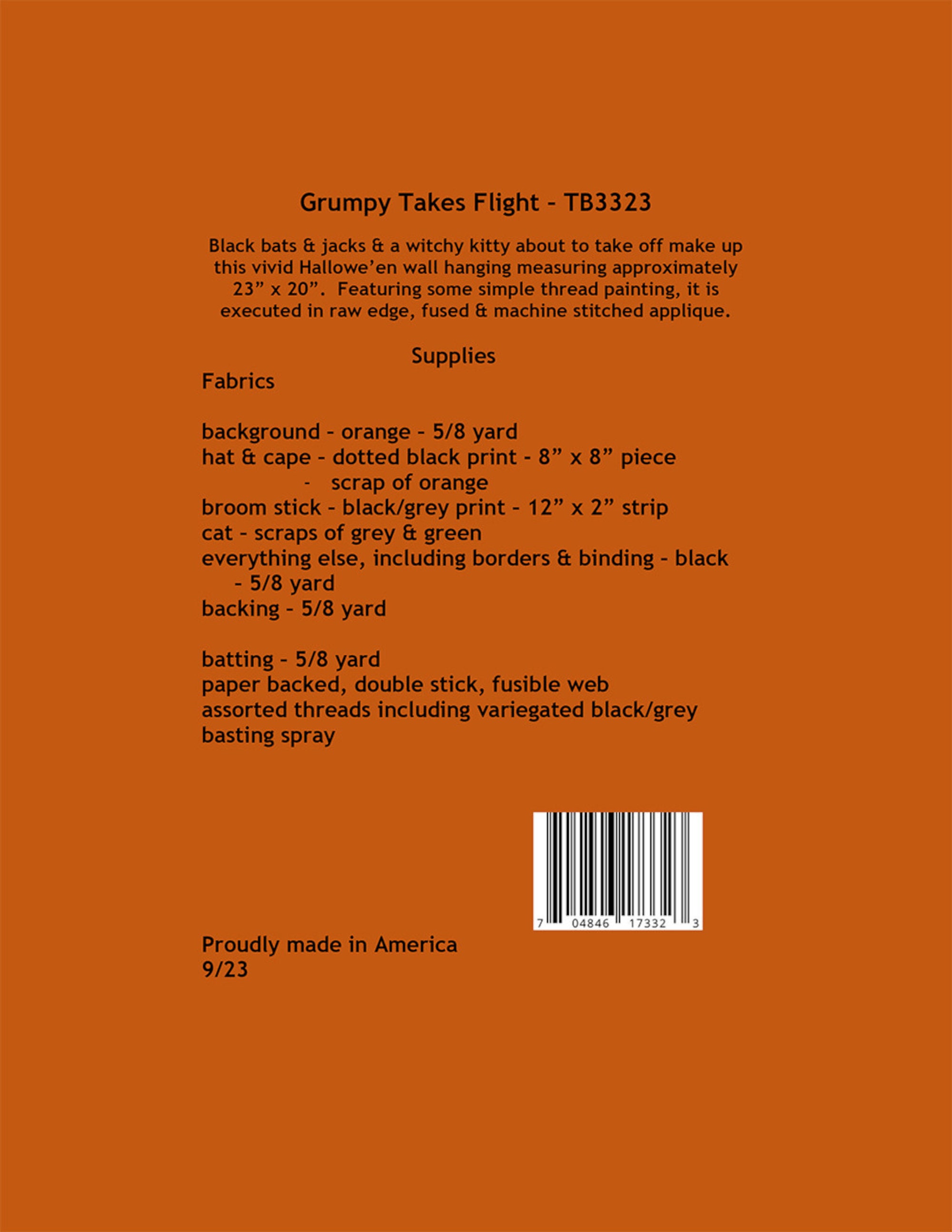 Grumpy Takes Flight - TB3323

Black bats & jacks & a witchy kitty about to take off make up this vivid Hallowe'en wall hanging measuring approximately 23" x 20". Featuring some simple thread painting, it is executed in raw edge, fused & machine stitched applique.

Supplies

Fabrics

background - orange - 5/8 yard
hat & cape - dotted black print - 8" x 8" piece
- scrap of orange
broom stick - black/grey print - 12" x 2" strip
cat - scraps of grey & green
everything else, including borders & binding - black - 5/8 yard
backing - 5/8 yard

batting - 5/8 yard
paper backed, double stick, fusible web
assorted threads including variegated black/grey
basting spray

7 04846 17332 3

Proudly made in America
9/23